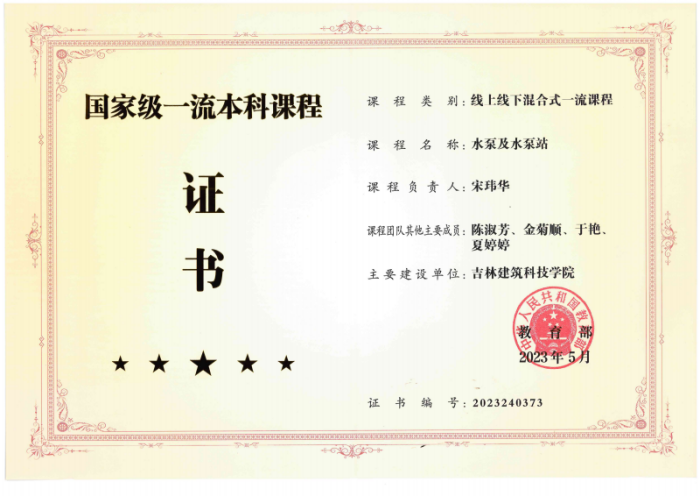 国家级一流本科课程

证

书

★ ★ ★ ★ ★

课程类别:线上线下混合式一流课程

课程名称:水泵及水泵站

课程负责人:宋玮华

课程团队其他主要成员:陈淑芳、金菊顺、于艳、夏婷婷

主要建设单位:吉林建筑科技学院

中华人民共和国教育部

教育部

2023年5月

证书编号:2023240373